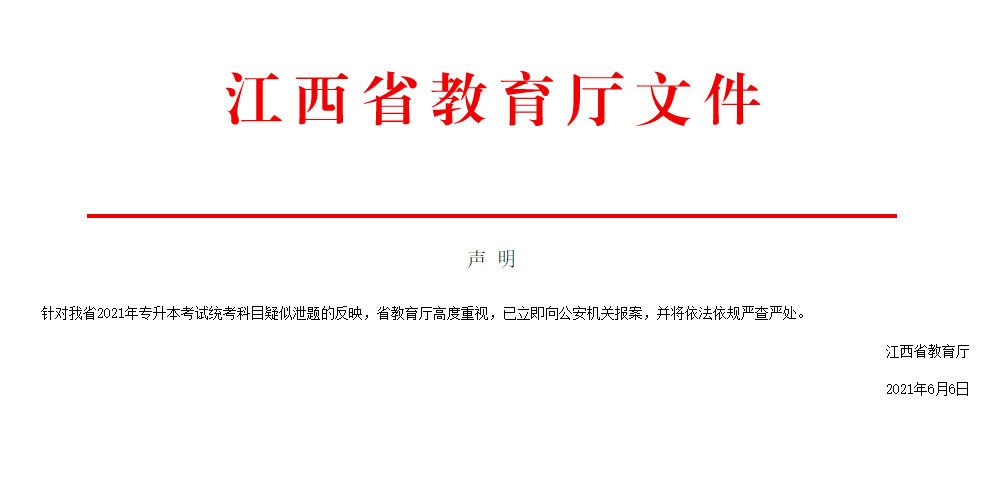 江西省教育厅文件

声 明

针对我省2021年专升本考试统考科目疑似泄题的反映，省教育厅高度重视，已立即向公安机关报案，并将依法依规严查严处。

江西省教育厅

2021年6月6日